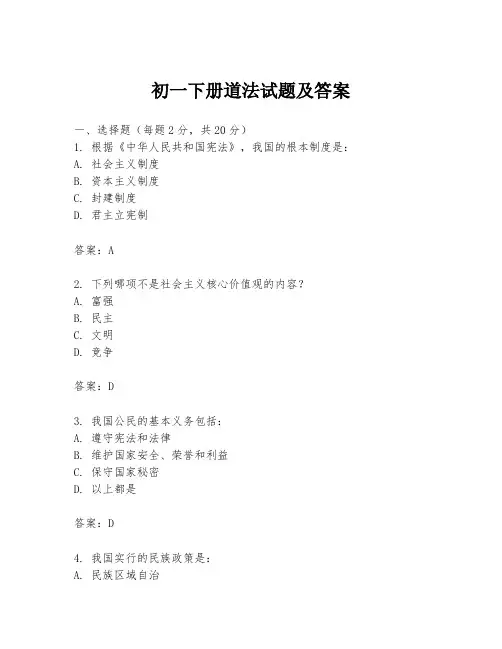 初一下册道法试题及答案

一、选择题（每题 2 分，共 20 分）
1. 根据《中华人民共和国宪法》，我国的根本制度是：
A. 社会主义制度
B. 资本主义制度
C. 封建制度
D. 君主立宪制

答案：A

2. 下列哪项不是社会主义核心价值观的内容？
A. 富强
B. 民主
C. 文明
D. 竞争

答案：D

3. 我国公民的基本义务包括：
A. 遵守宪法和法律
B. 维护国家安全、荣誉和利益
C. 保守国家秘密
D. 以上都是

答案：D

4. 我国实行的民族政策是：
A. 民族区域自治